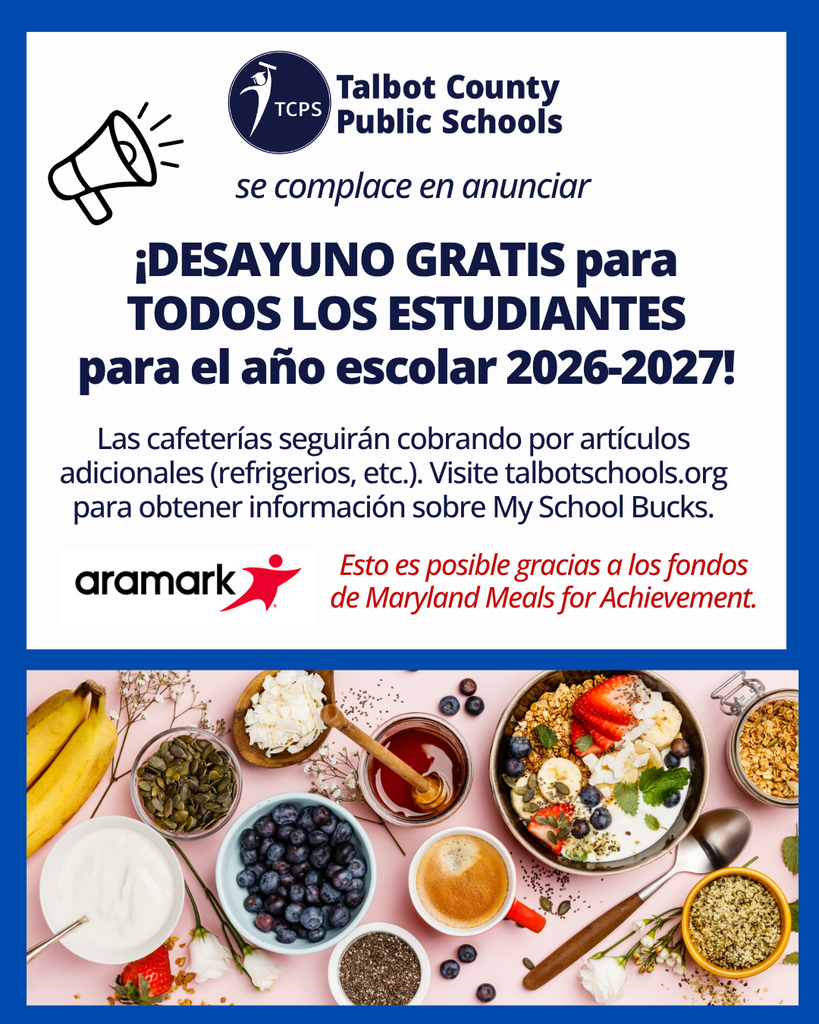 TCPS

Talbot County Public Schools

se complace en anunciar

¡DESAYUNO GRATIS para TODOS LOS ESTUDIANTES para el año escolar 2026-2027!

Las cafeterías seguirán cobrando por artículos adicionales (refrigerios, etc.). Visite talbotschools.org para obtener información sobre My School Bucks.

aramark

Esto es posible gracias a los fondos de Maryland Meals for Achievement.